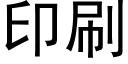 印刷